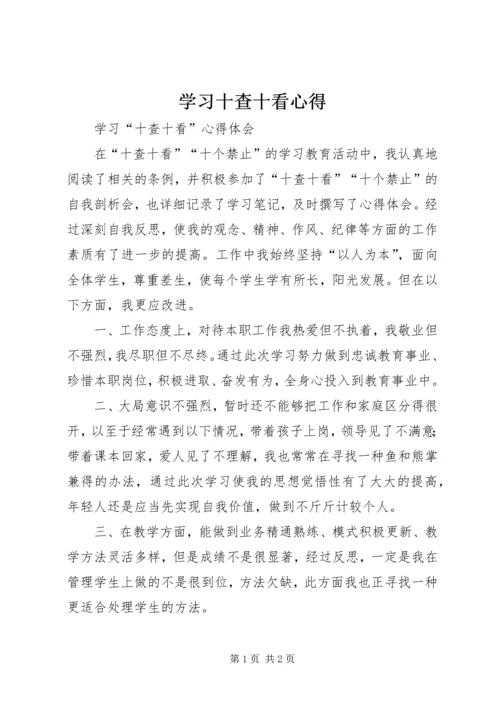 学习十查十看心得

学习“十查十看”心得体会

在“十查十看”“十个禁止”的学习教育活动中，我认真地阅读了相关的条例，并积极参加了“十查十看”“十个禁止”的自我剖析会，也详细记录了学习笔记，及时撰写了心得体会。经过深刻自我反思，使我的观念、精神、作风、纪律等方面的工作素质有了进一步的提高。工作中我始终坚持“以人为本”，面向全体学生，尊重差生，使每个学生学有所长，阳光发展。但在以下方面，我更应改进。

一、工作态度上，对待本职工作我热爱但不执着，我敬业但不强烈，我尽职但不尽终。通过此次学习努力做到忠诚教育事业、珍惜本职岗位，积极进取、奋发有为，全身心投入到教育事业中。

二、大局意识不强烈，暂时还不能够把工作和家庭区分得很开，以至于经常遇到以下情况，带着孩子上岗，领导见了不满意；带着课本回家，爱人见了不理解，我也常常在寻找一种鱼和熊掌兼得的办法，通过此次学习使我的思想觉悟性有了大大的提高，年轻人还是应当先实现自我价值，做到不斤斤计较个人。

三、在教学方面，能做到业务精通熟练、模式积极更新、教学方法灵活多样，但是成绩不是很显著，经过反思，一定是我在管理学生上做的不是很到位，方法欠缺，此方面我也正寻找一种更适合处理学生的方法。

第1页 共2页